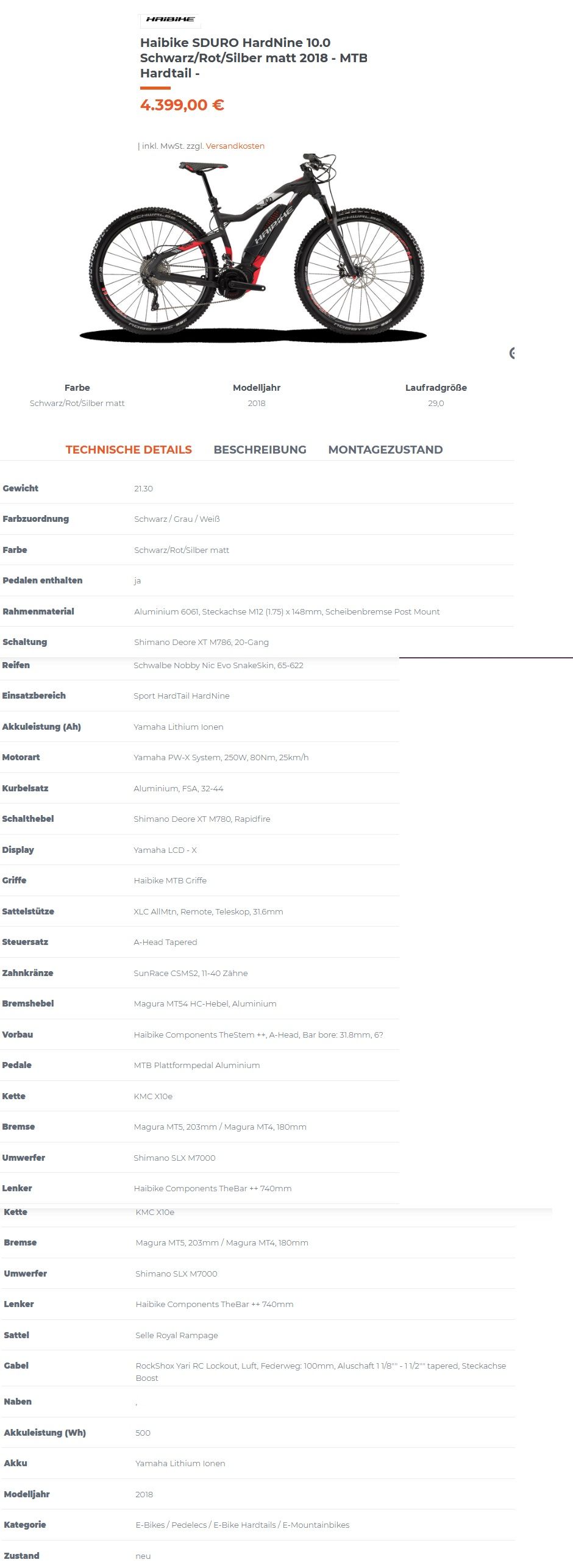 HAIBIKE

Haibike SDURO HardNine 10.0 Schwarz/Rot/Silber matt 2018 - MTB Hardtail -

4.399,00 €

| inkl. MwSt. zzgl. Versandkosten

| Farbe | Modelljahr | Laufradgröße |
|---|---|---|
| Schwarz/Rot/Silber matt | 2018 | 29,0 |

TECHNISCHE DETAILS BESCHREIBUNG MONTAGEZUSTAND

| | |
|---|---|
| Gewicht | 21.30 |
| Farbzuordnung | Schwarz / Grau / Weiß |
| Farbe | Schwarz/Rot/Silber matt |
| Pedalen enthalten | ja |
| Rahmenmaterial | Aluminium 6061, Steckachse M12 (1.75) x 148mm, Scheibenbremse Post Mount |
| Schaltung | Shimano Deore XT M786, 20-Gang |
| Reifen | Schwalbe Nobby Nic Evo SnakeSkin, 65-622 |
| Einsatzbereich | Sport HardTail HardNine |
| Akkuleistung (Ah) | Yamaha Lithium Ionen |
| Motorart | Yamaha PW-X System, 250W, 80Nm, 25km/h |
| Kurbelsatz | Aluminium, FSA, 32-44 |
| Schalthebel | Shimano Deore XT M780, Rapidfire |
| Display | Yamaha LCD - X |
| Griffe | Haibike MTB Griffe |
| Sattelstütze | XLC AllMtn, Remote, Teleskop, 31.6mm |
| Steuersatz | A-Head Tapered |
| Zahnkränze | SunRace CSMS2, 11-40 Zähne |
| Bremshebel | Magura MT54 HC-Hebel, Aluminium |
| Vorbau | Haibike Components TheStem ++, A-Head, Bar bore: 31.8mm, 6? |
| Pedale | MTB Plattformpedal Aluminium |
| Kette | KMC X10e |
| Bremse | Magura MT5, 203mm / Magura MT4, 180mm |
| Umwerfer | Shimano SLX M7000 |
| Lenker | Haibike Components TheBar ++ 740mm |
| Kette | KMC X10e |
| Bremse | Magura MT5, 203mm / Magura MT4, 180mm |
| Umwerfer | Shimano SLX M7000 |
| Lenker | Haibike Components TheBar ++ 740mm |
| Sattel | Selle Royal Rampage |
| Gabel | RockShox Yari RC Lockout, Luft, Federweg: 100mm, Aluschaft 1 1/8"" - 1 1/2"" tapered, Steckachse Boost |
| Naben | , |
| Akkuleistung (Wh) | 500 |
| Akku | Yamaha Lithium Ionen |
| Modelljahr | 2018 |
| Kategorie | E-Bikes / Pedelecs / E-Bike Hardtails / E-Mountainbikes |
| Zustand | neu |